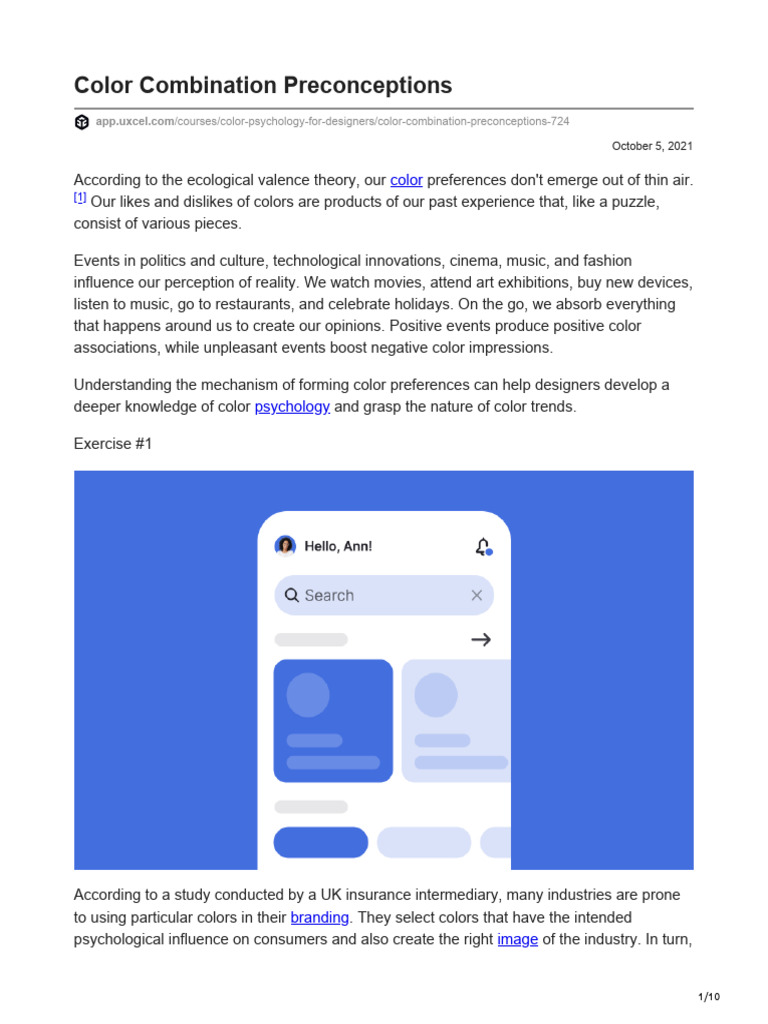 Color Combination Preconceptions

app.uxcel.com/courses/color-psychology-for-designers/color-combination-preconceptions-724

October 5, 2021

According to the ecological valence theory, our color preferences don't emerge out of thin air. [1] Our likes and dislikes of colors are products of our past experience that, like a puzzle, consist of various pieces.

Events in politics and culture, technological innovations, cinema, music, and fashion influence our perception of reality. We watch movies, attend art exhibitions, buy new devices, listen to music, go to restaurants, and celebrate holidays. On the go, we absorb everything that happens around us to create our opinions. Positive events produce positive color associations, while unpleasant events boost negative color impressions.

Understanding the mechanism of forming color preferences can help designers develop a deeper knowledge of color psychology and grasp the nature of color trends.

Exercise #1

Hello, Ann!

Search

According to a study conducted by a UK insurance intermediary, many industries are prone to using particular colors in their branding. They select colors that have the intended psychological influence on consumers and also create the right image of the industry. In turn,

1/10